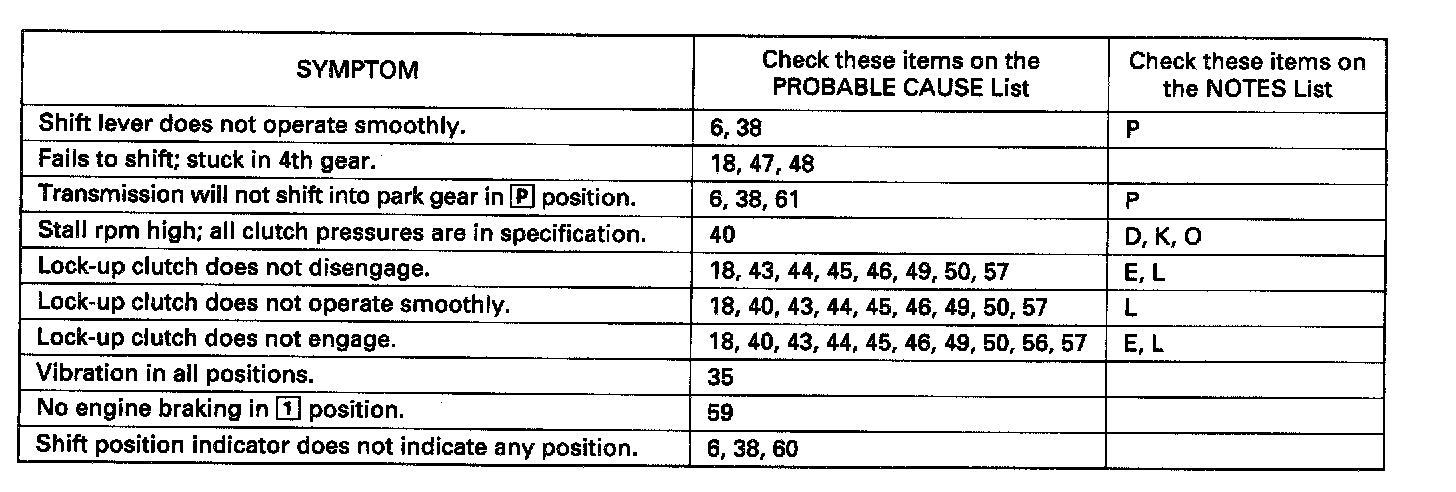 | SYMPTOM | Check these items on the PROBABLE CAUSE List | Check these items on the NOTES List |
|---|---|---|
| Shift lever does not operate smoothly. | 6, 38 | P |
| Fails to shift; stuck in 4th gear. | 18, 47, 48 | |
| Transmission will not shift into park gear in P position. | 6, 38, 61 | P |
| Stall rpm high; all clutch pressures are in specification. | 40 | D, K, O |
| Lock-up clutch does not disengage. | 18, 43, 44, 45, 46, 49, 50, 57 | E, L |
| Lock-up clutch does not operate smoothly. | 18, 40, 43, 44, 45, 46, 49, 50, 57 | L |
| Lock-up clutch does not engage. | 18, 40, 43, 44, 45, 46, 49, 50, 56, 57 | E, L |
| Vibration in all positions. | 35 | |
| No engine braking in 1 position. | 59 | |
| Shift position indicator does not indicate any position. | 6, 38, 60 | |